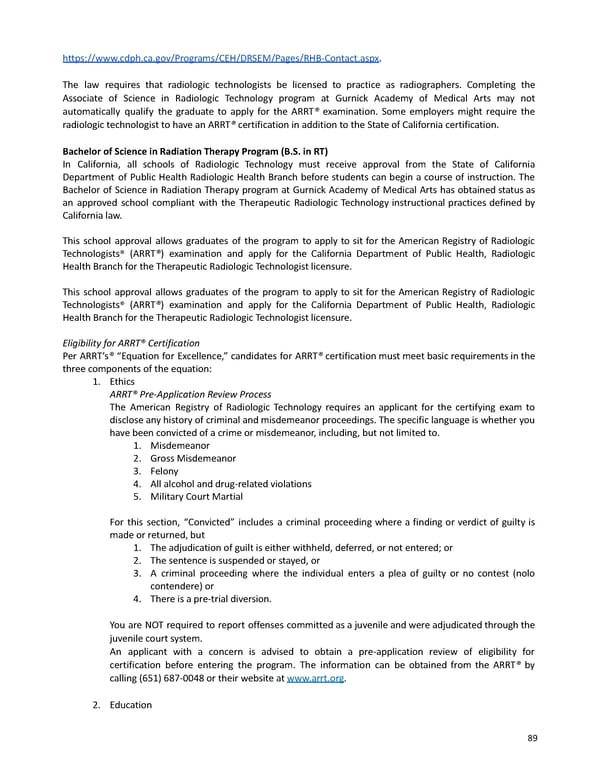 https://www.cdph.ca.gov/Programs/CEH/DRSEM/Pages/RHB-Contact.aspx.

The law requires that radiologic technologists be licensed to practice as radiographers. Completing the Associate of Science in Radiologic Technology program at Gurnick Academy of Medical Arts may not automatically qualify the graduate to apply for the ARRT® examination. Some employers might require the radiologic technologist to have an ARRT® certification in addition to the State of California certification.

Bachelor of Science in Radiation Therapy Program (B.S. in RT)
In California, all schools of Radiologic Technology must receive approval from the State of California Department of Public Health Radiologic Health Branch before students can begin a course of instruction. The Bachelor of Science in Radiation Therapy program at Gurnick Academy of Medical Arts has obtained status as an approved school compliant with the Therapeutic Radiologic Technology instructional practices defined by California law.

This school approval allows graduates of the program to apply to sit for the American Registry of Radiologic Technologists® (ARRT®) examination and apply for the California Department of Public Health, Radiologic Health Branch for the Therapeutic Radiologic Technologist licensure.

This school approval allows graduates of the program to apply to sit for the American Registry of Radiologic Technologists® (ARRT®) examination and apply for the California Department of Public Health, Radiologic Health Branch for the Therapeutic Radiologic Technologist licensure.

Eligibility for ARRT® Certification
Per ARRT's® "Equation for Excellence," candidates for ARRT® certification must meet basic requirements in the three components of the equation:
1. Ethics
ARRT® Pre-Application Review Process
The American Registry of Radiologic Technology requires an applicant for the certifying exam to disclose any history of criminal and misdemeanor proceedings. The specific language is whether you have been convicted of a crime or misdemeanor, including, but not limited to.
1. Misdemeanor
2. Gross Misdemeanor
3. Felony
4. All alcohol and drug-related violations
5. Military Court Martial

For this section, "Convicted" includes a criminal proceeding where a finding or verdict of guilty is made or returned, but
1. The adjudication of guilt is either withheld, deferred, or not entered; or
2. The sentence is suspended or stayed, or
3. A criminal proceeding where the individual enters a plea of guilty or no contest (nolo contendere) or
4. There is a pre-trial diversion.

You are NOT required to report offenses committed as a juvenile and were adjudicated through the juvenile court system.
An applicant with a concern is advised to obtain a pre-application review of eligibility for certification before entering the program. The information can be obtained from the ARRT® by calling (651) 687-0048 or their website at www.arrt.org.

2. Education

89